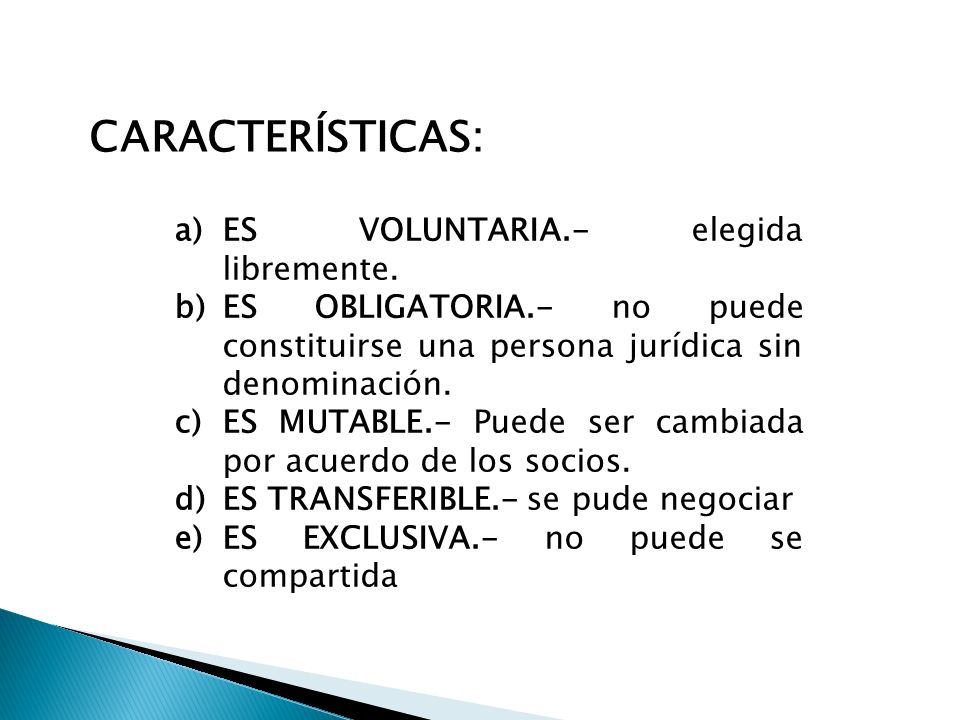 CARACTERÍSTICAS:

a) ES VOLUNTARIA.- elegida libremente.
b) ES OBLIGATORIA.- no puede constituirse una persona jurídica sin denominación.
c) ES MUTABLE.- Puede ser cambiada por acuerdo de los socios.
d) ES TRANSFERIBLE.- se pude negociar
e) ES EXCLUSIVA.- no puede se compartida